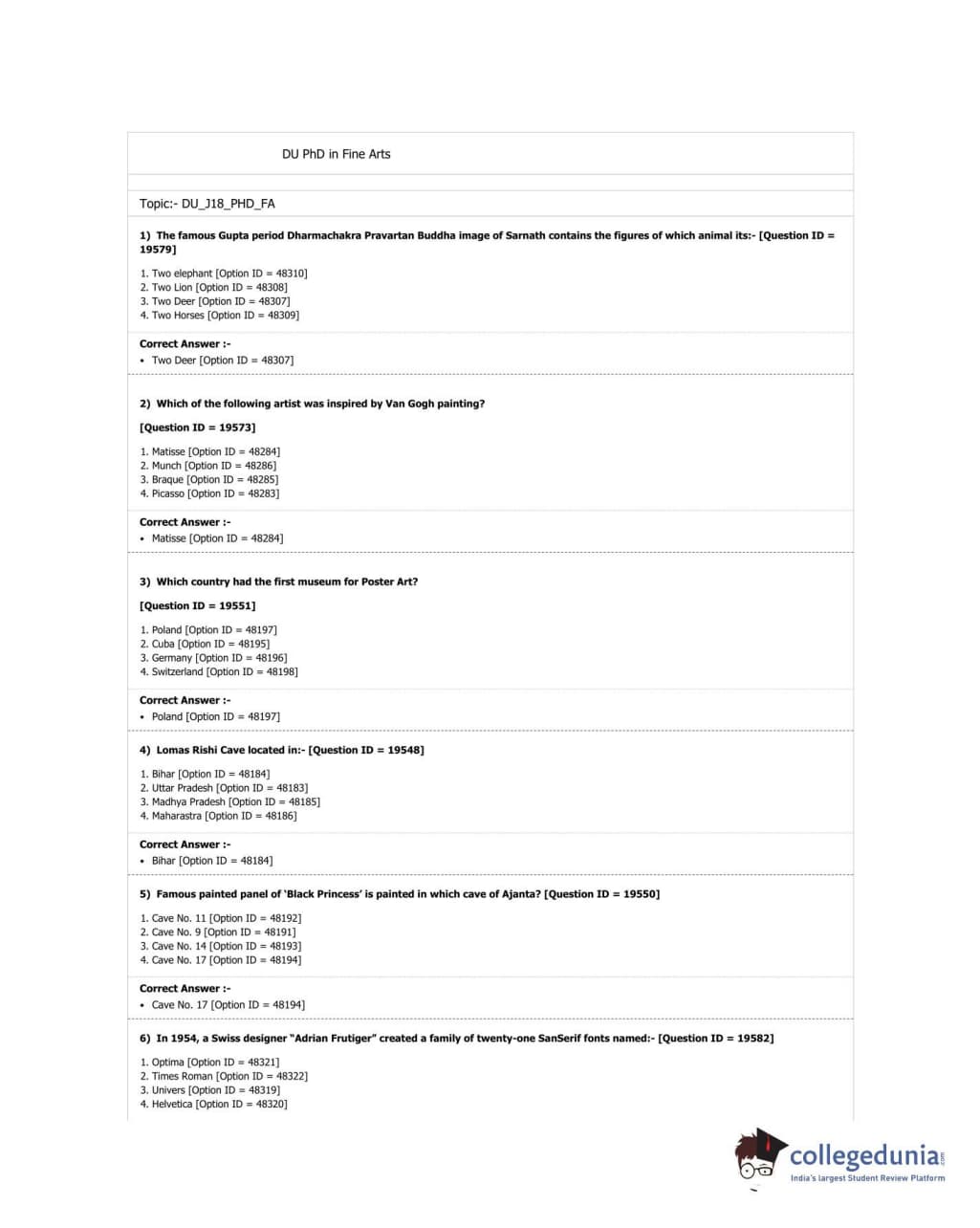 DU PhD in Fine Arts

Topic:- DU_J18_PHD_FA

1) The famous Gupta period Dharmachakra Pravartan Buddha image of Sarnath contains the figures of which animal its:- [Question ID = 19579]

1. Two elephant [Option ID = 48310]
2. Two Lion [Option ID = 48308]
3. Two Deer [Option ID = 48307]
4. Two Horses [Option ID = 48309]

Correct Answer :-
• Two Deer [Option ID = 48307]

2) Which of the following artist was inspired by Van Gogh painting?

[Question ID = 19573]

1. Matisse [Option ID = 48284]
2. Munch [Option ID = 48286]
3. Braque [Option ID = 48285]
4. Picasso [Option ID = 48283]

Correct Answer :-
• Matisse [Option ID = 48284]

3) Which country had the first museum for Poster Art?

[Question ID = 19551]

1. Poland [Option ID = 48197]
2. Cuba [Option ID = 48195]
3. Germany [Option ID = 48196]
4. Switzerland [Option ID = 48198]

Correct Answer :-
• Poland [Option ID = 48197]

4) Lomas Rishi Cave located in:- [Question ID = 19548]

1. Bihar [Option ID = 48184]
2. Uttar Pradesh [Option ID = 48183]
3. Madhya Pradesh [Option ID = 48185]
4. Maharastra [Option ID = 48186]

Correct Answer :-
• Bihar [Option ID = 48184]

5) Famous painted panel of 'Black Princess' is painted in which cave of Ajanta? [Question ID = 19550]

1. Cave No. 11 [Option ID = 48192]
2. Cave No. 9 [Option ID = 48191]
3. Cave No. 14 [Option ID = 48193]
4. Cave No. 17 [Option ID = 48194]

Correct Answer :-
• Cave No. 17 [Option ID = 48194]

6) In 1954, a Swiss designer "Adrian Frutiger" created a family of twenty-one SanSerif fonts named:- [Question ID = 19582]

1. Optima [Option ID = 48321]
2. Times Roman [Option ID = 48322]
3. Univers [Option ID = 48319]
4. Helvetica [Option ID = 48320]

collegedunia.com
India's largest Student Review Platform